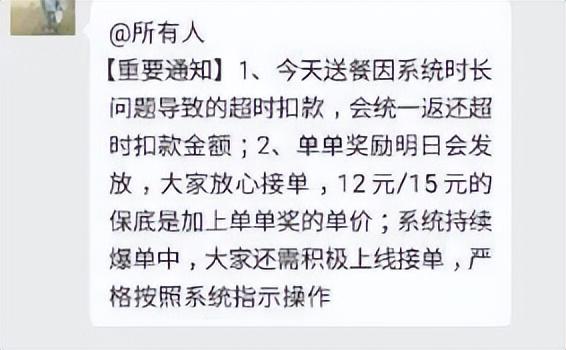 @所有人
【重要通知】1、今天送餐因系统时长问题导致的超时扣款，会统一返还超时扣款金额；2、单单奖励明日会发放，大家放心接单，12元/15元的保底是加上单单奖的单价；系统持续爆单中，大家还需积极上线接单，严格按照系统指示操作